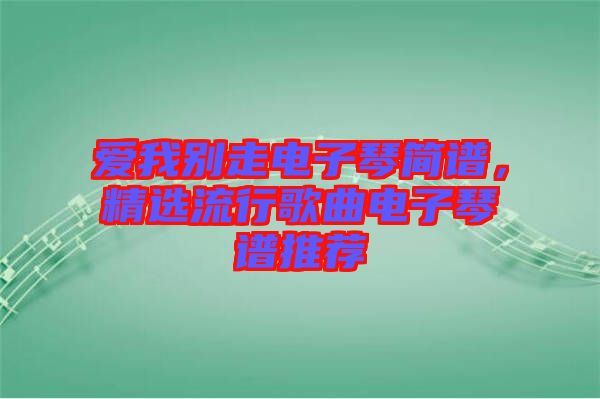 爱我别走电子琴简谱，精选流行歌曲电子琴谱推荐